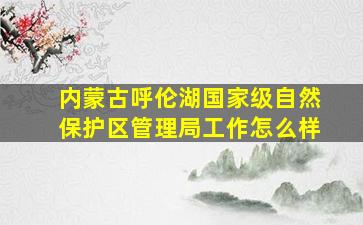 内蒙古呼伦湖国家级自然保护区管理局工作怎么样